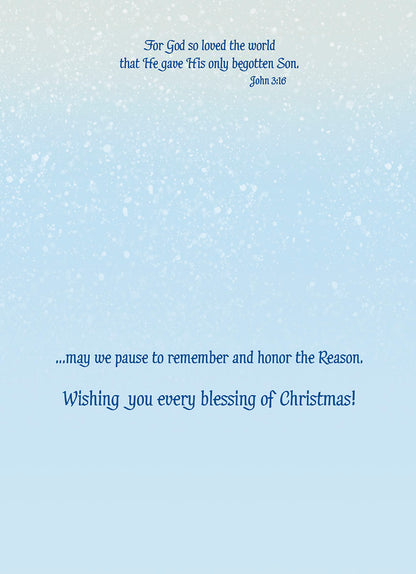 For God so loved the world
that He gave His only begotten Son.
John 3:16

...may we pause to remember and honor the Reason.

Wishing you every blessing of Christmas!